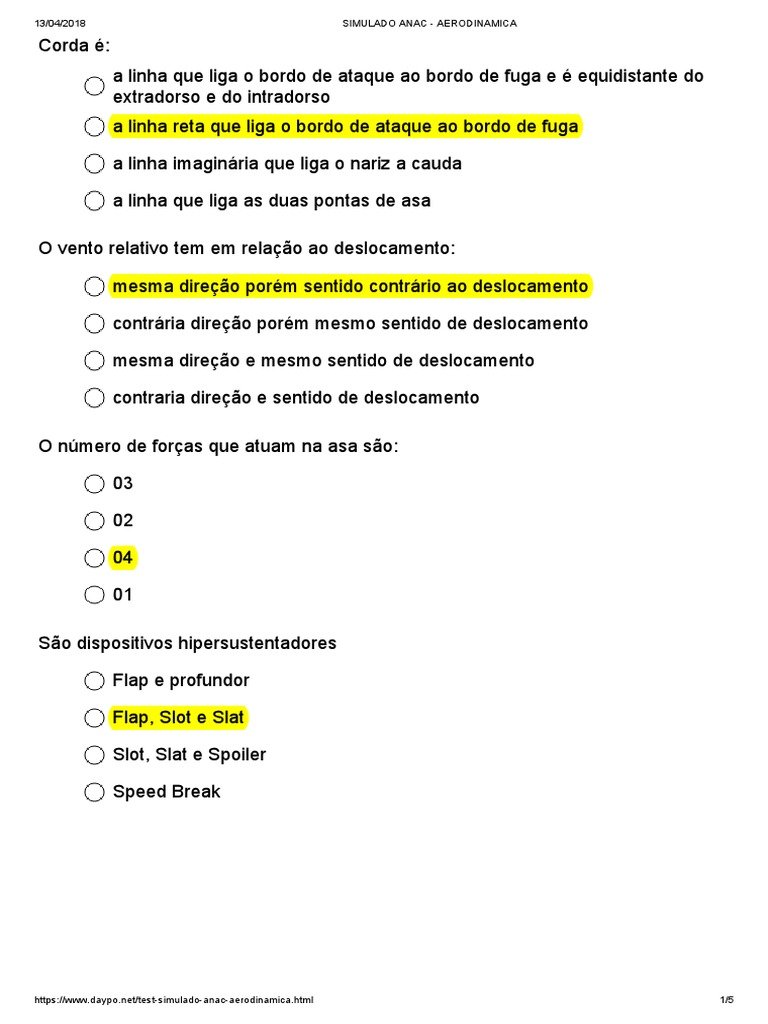 13/04/2018 SIMULADO ANAC - AERODINAMICA

Corda é:

a linha que liga o bordo de ataque ao bordo de fuga e é equidistante do extradorso e do intradorso

a linha reta que liga o bordo de ataque ao bordo de fuga

a linha imaginária que liga o nariz a cauda

a linha que liga as duas pontas de asa

O vento relativo tem em relação ao deslocamento:

mesma direção porém sentido contrário ao deslocamento

contrária direção porém mesmo sentido de deslocamento

mesma direção e mesmo sentido de deslocamento

contraria direção e sentido de deslocamento

O número de forças que atuam na asa são:

03

02

04

01

São dispositivos hipersustentadores

Flap e profundor

Flap, Slot e Slat

Slot, Slat e Spoiler

Speed Break

https://www.daypo.net/test-simulado-anac-aerodinamica.html 1/5